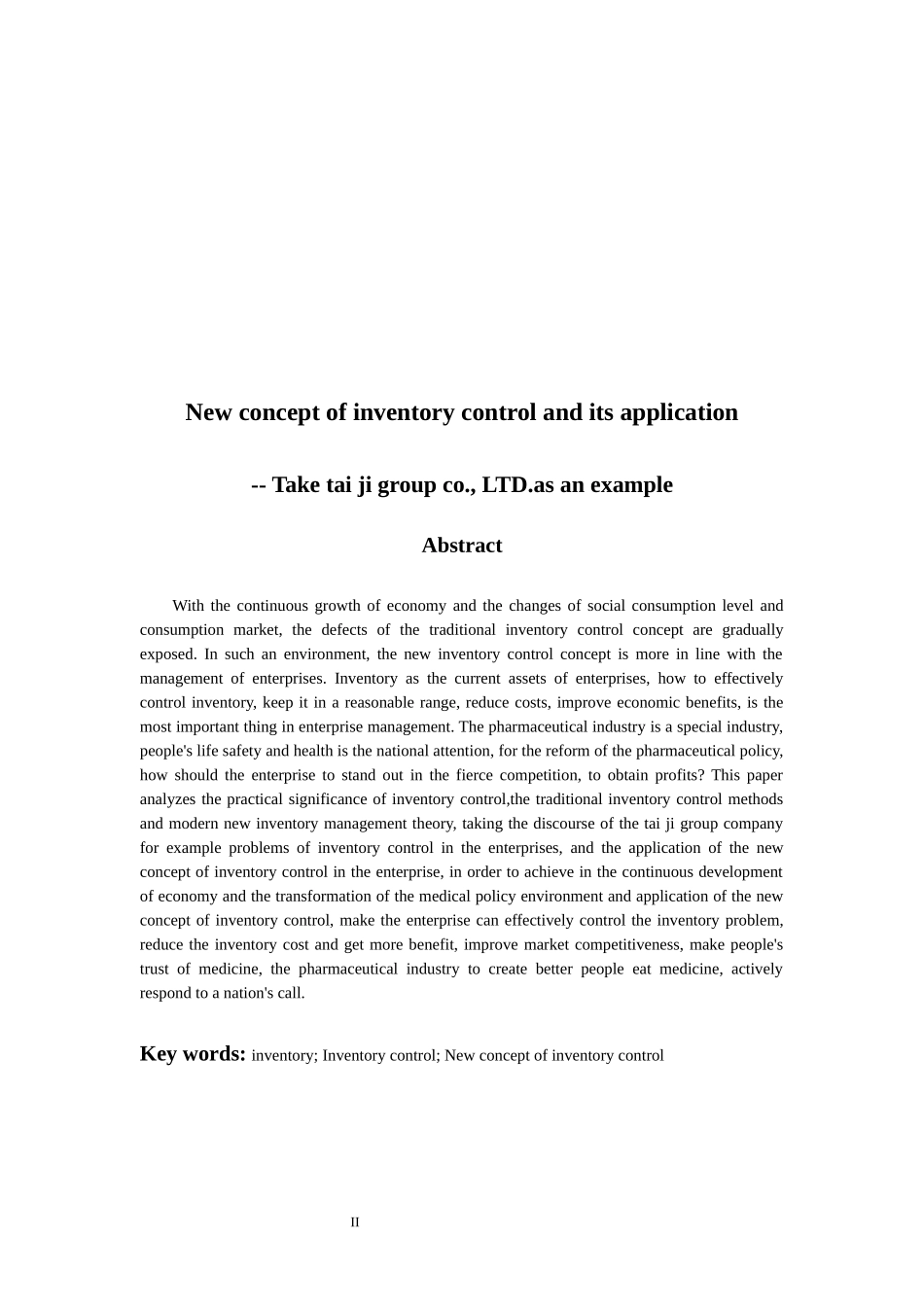 New concept of inventory control and its application

-- Take tai ji group co., LTD.as an example

Abstract

With the continuous growth of economy and the changes of social consumption level and consumption market, the defects of the traditional inventory control concept are gradually exposed. In such an environment, the new inventory control concept is more in line with the management of enterprises. Inventory as the current assets of enterprises, how to effectively control inventory, keep it in a reasonable range, reduce costs, improve economic benefits, is the most important thing in enterprise management. The pharmaceutical industry is a special industry, people's life safety and health is the national attention, for the reform of the pharmaceutical policy, how should the enterprise to stand out in the fierce competition, to obtain profits? This paper analyzes the practical significance of inventory control,the traditional inventory control methods and modern new inventory management theory, taking the discourse of the tai ji group company for example problems of inventory control in the enterprises, and the application of the new concept of inventory control in the enterprise, in order to achieve in the continuous development of economy and the transformation of the medical policy environment and application of the new concept of inventory control, make the enterprise can effectively control the inventory problem, reduce the inventory cost and get more benefit, improve market competitiveness, make people's trust of medicine, the pharmaceutical industry to create better people eat medicine, actively respond to a nation's call.

Key words: inventory; Inventory control; New concept of inventory control

II